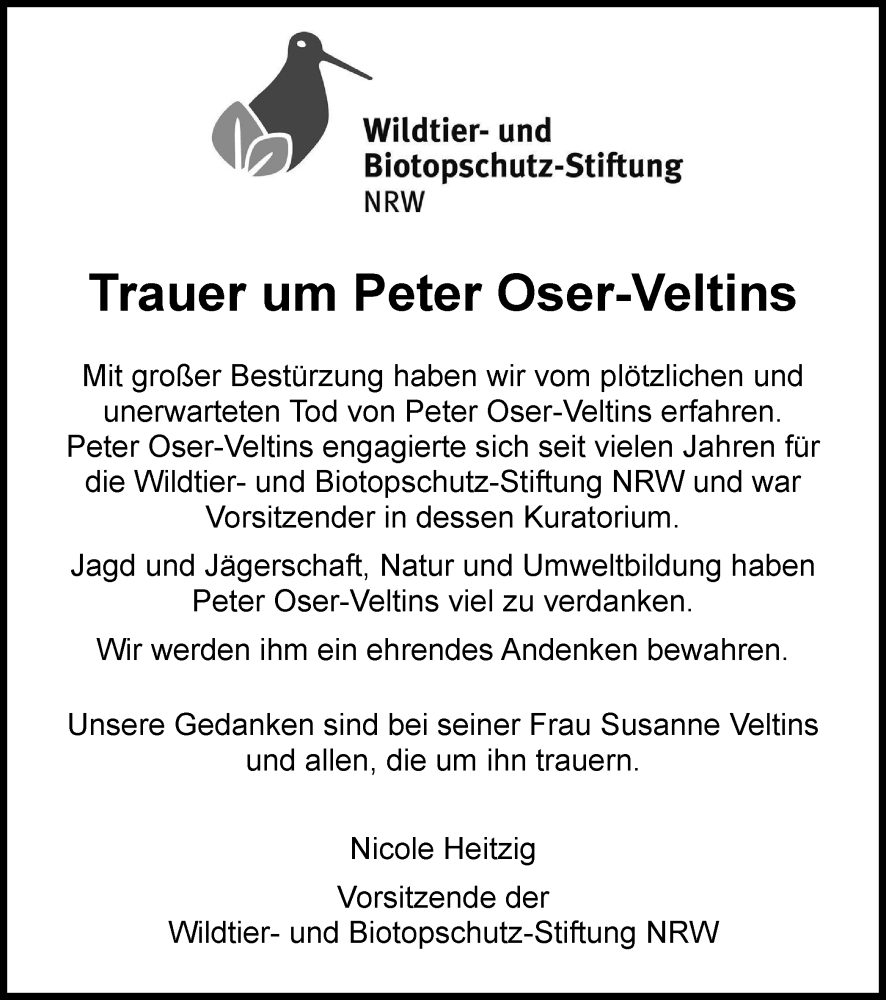 Wildtier- und Biotopschutz-Stiftung NRW

Trauer um Peter Oser-Veltins

Mit großer Bestürzung haben wir vom plötzlichen und unerwarteten Tod von Peter Oser-Veltins erfahren. Peter Oser-Veltins engagierte sich seit vielen Jahren für die Wildtier- und Biotopschutz-Stiftung NRW und war Vorsitzender in dessen Kuratorium.

Jagd und Jägerschaft, Natur und Umweltbildung haben Peter Oser-Veltins viel zu verdanken.

Wir werden ihm ein ehrendes Andenken bewahren.

Unsere Gedanken sind bei seiner Frau Susanne Veltins und allen, die um ihn trauern.

Nicole Heitzig

Vorsitzende der
Wildtier- und Biotopschutz-Stiftung NRW